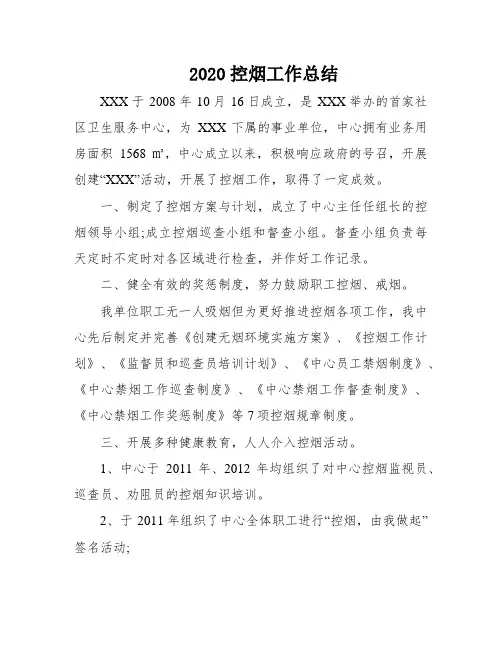 2020 控烟工作总结

XXX 于 2008 年 10 月 16 日成立，是 XXX 举办的首家社区卫生服务中心，为 XXX 下属的事业单位，中心拥有业务用房面积 1568 ㎡，中心成立以来，积极响应政府的号召，开展创建“XXX”活动，开展了控烟工作，取得了一定成效。

一、制定了控烟方案与计划，成立了中心主任任组长的控烟领导小组;成立控烟巡查小组和督查小组。督查小组负责每天定时不定时对各区域进行检查，并作好工作记录。

二、健全有效的奖惩制度，努力鼓励职工控烟、戒烟。

我单位职工无一人吸烟但为更好推进控烟各项工作，我中心先后制定并完善《创建无烟环境实施方案》、《控烟工作计划》、《监督员和巡查员培训计划》、《中心员工禁烟制度》、《中心禁烟工作巡查制度》、《中心禁烟工作督查制度》、《中心禁烟工作奖惩制度》等 7 项控烟规章制度。

三、开展多种健康教育，人人介入控烟活动。

1、中心于 2011 年、2012 年均组织了对中心控烟监视员、巡查员、劝阻员的控烟知识培训。

2、于 2011 年组织了中心全体职工进行“控烟，由我做起”签名活动;